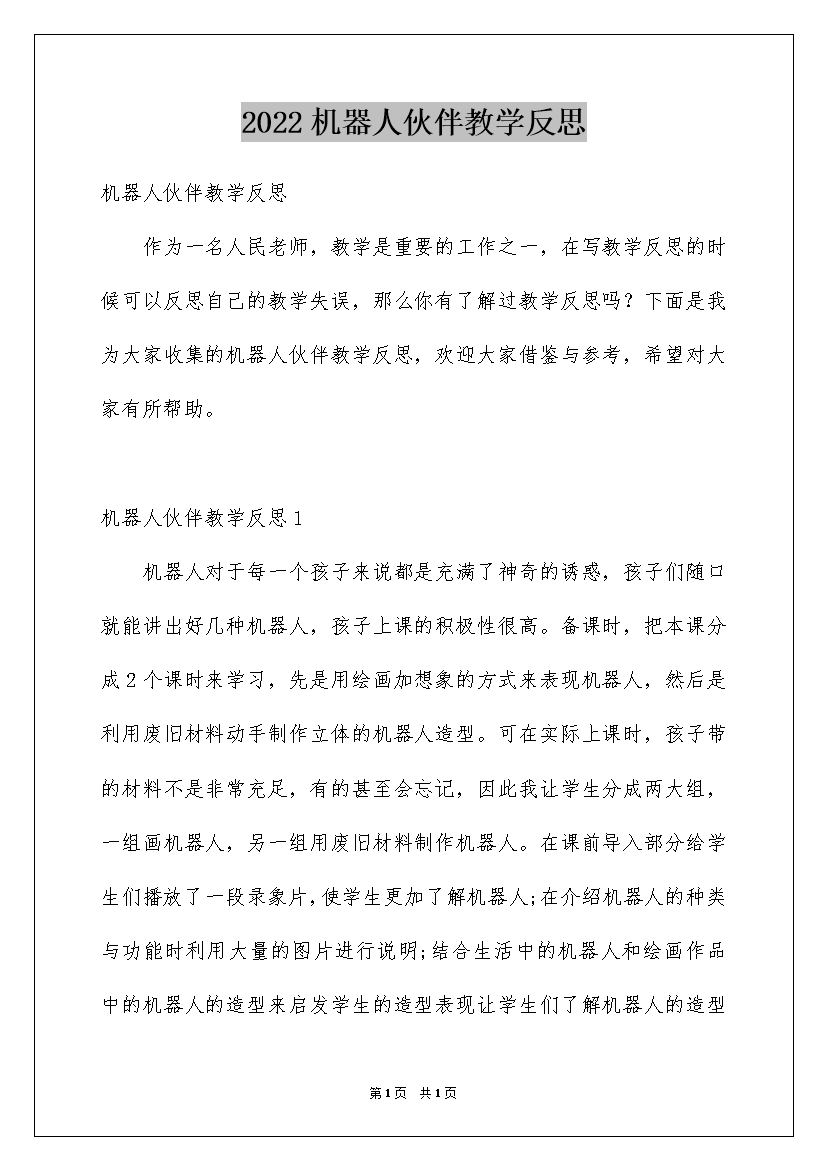 2022机器人伙伴教学反思

机器人伙伴教学反思

作为一名人民老师，教学是重要的工作之一，在写教学反思的时候可以反思自己的教学失误，那么你有了解过教学反思吗？下面是我为大家收集的机器人伙伴教学反思，欢迎大家借鉴与参考，希望对大家有所帮助。

机器人伙伴教学反思1

机器人对于每一个孩子来说都是充满了神奇的诱惑，孩子们随口就能讲出好几种机器人，孩子上课的积极性很高。备课时，把本课分成2个课时来学习，先是用绘画加想象的方式来表现机器人，然后是利用废旧材料动手制作立体的机器人造型。可在实际上课时，孩子带的材料不是非常充足，有的甚至会忘记，因此我让学生分成两大组，一组画机器人，另一组用废旧材料制作机器人。在课前导入部分给学生们播放了一段录象片，使学生更加了解机器人;在介绍机器人的种类与功能时利用大量的图片进行说明;结合生活中的机器人和绘画作品中的机器人的造型来启发学生的造型表现让学生们了解机器人的造型

第1页 共1页